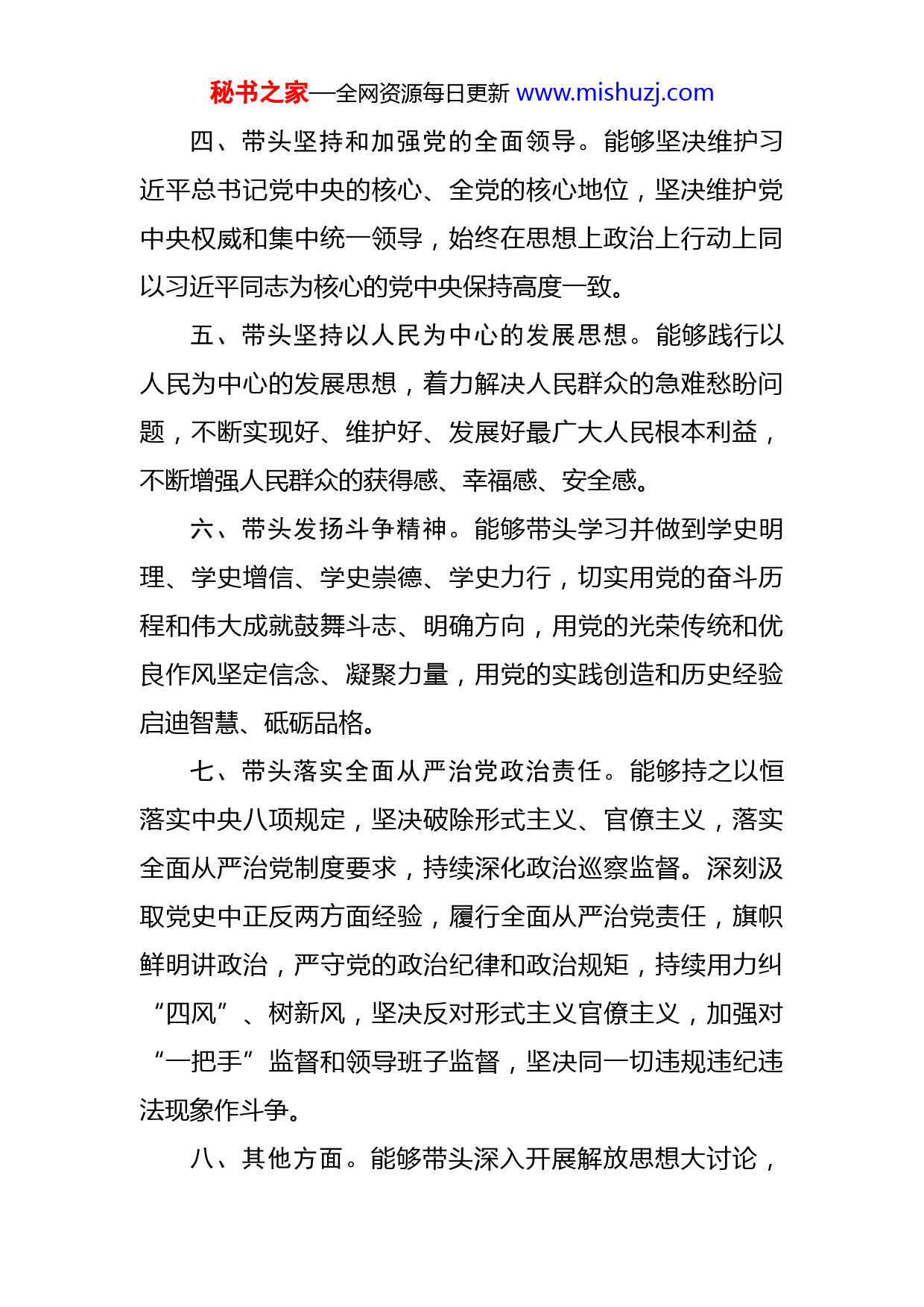 秘书之家—全网资源每日更新 www.mishuzj.com

四、带头坚持和加强党的全面领导。能够坚决维护习近平总书记党中央的核心、全党的核心地位，坚决维护党中央权威和集中统一领导，始终在思想上政治上行动上同以习近平同志为核心的党中央保持高度一致。

五、带头坚持以人民为中心的发展思想。能够践行以人民为中心的发展思想，着力解决人民群众的急难愁盼问题，不断实现好、维护好、发展好最广大人民根本利益，不断增强人民群众的获得感、幸福感、安全感。

六、带头发扬斗争精神。能够带头学习并做到学史明理、学史增信、学史崇德、学史力行，切实用党的奋斗历程和伟大成就鼓舞斗志、明确方向，用党的光荣传统和优良作风坚定信念、凝聚力量，用党的实践创造和历史经验启迪智慧、砥砺品格。

七、带头落实全面从严治党政治责任。能够持之以恒落实中央八项规定，坚决破除形式主义、官僚主义，落实全面从严治党制度要求，持续深化政治巡察监督。深刻汲取党史中正反两方面经验，履行全面从严治党责任，旗帜鲜明讲政治，严守党的政治纪律和政治规矩，持续用力纠“四风”、树新风，坚决反对形式主义官僚主义，加强对“一把手”监督和领导班子监督，坚决同一切违规违纪违法现象作斗争。

八、其他方面。能够带头深入开展解放思想大讨论，